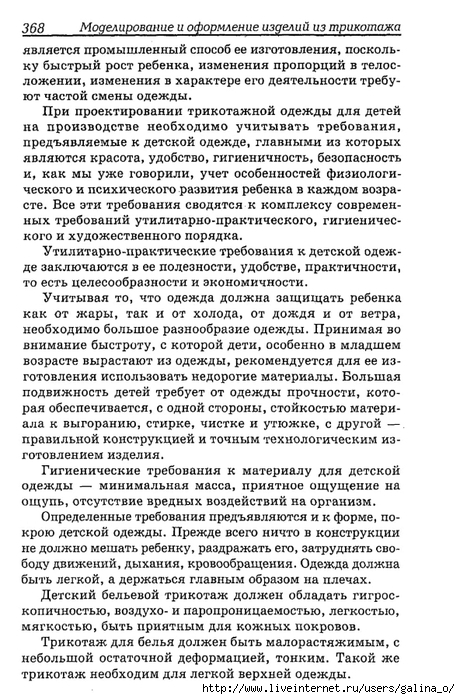 368 Моделирование и оформление изделий из трикотажа

является промышленный способ ее изготовления, поскольку быстрый рост ребенка, изменения пропорций в телосложении, изменения в характере его деятельности требуют частой смены одежды.

При проектировании трикотажной одежды для детей на производстве необходимо учитывать требования, предъявляемые к детской одежде, главными из которых являются красота, удобство, гигиеничность, безопасность и, как мы уже говорили, учет особенностей физиологического и психического развития ребенка в каждом возрасте. Все эти требования сводятся к комплексу современных требований утилитарно-практического, гигиенического и художественного порядка.

Утилитарно-практические требования к детской одежде заключаются в ее полезности, удобстве, практичности, то есть целесообразности и экономичности.

Учитывая то, что одежда должна защищать ребенка как от жары, так и от холода, от дождя и от ветра, необходимо большое разнообразие одежды. Принимая во внимание быстроту, с которой дети, особенно в младшем возрасте вырастают из одежды, рекомендуется для ее изготовления использовать недорогие материалы. Большая подвижность детей требует от одежды прочности, которая обеспечивается, с одной стороны, стойкостью материала к выгоранию, стирке, чистке и утюжке, с другой — правильной конструкцией и точным технологическим изготовлением изделия.

Гигиенические требования к материалу для детской одежды — минимальная масса, приятное ощущение на ощупь, отсутствие вредных воздействий на организм.

Определенные требования предъявляются и к форме, покрою детской одежды. Прежде всего ничто в конструкции не должно мешать ребенку, раздражать его, затруднять свободу движений, дыхания, кровообращения. Одежда должна быть легкой, а держаться главным образом на плечах.

Детский бельевой трикотаж должен обладать гигроскопичностью, воздухо- и паропроницаемостью, легкостью, мягкостью, быть приятным для кожных покровов.

Трикотаж для белья должен быть малорастяжимым, с небольшой остаточной деформацией, тонким. Такой же трикотаж необходим для легкой верхней одежды.

http://www.liveinternet.ru/users/galina_o/